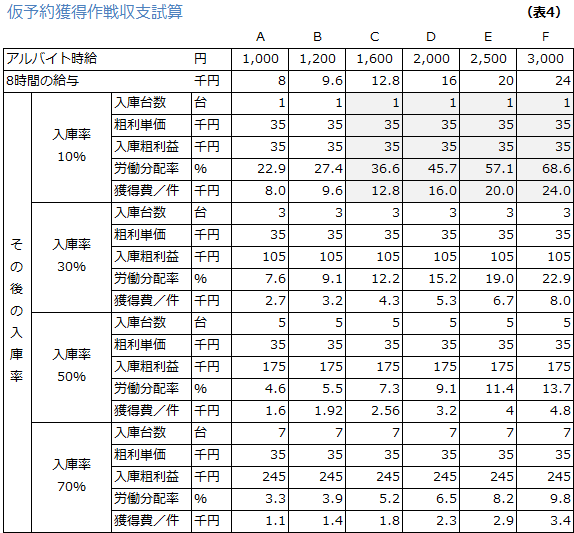 仮予約獲得作戦収支試算

(表4)

| | | | | A | B | C | D | E | F |
|---|---|---|---|---|---|---|---|---|---|
| アルバイト時給 | | | 円 | 1,000 | 1,200 | 1,600 | 2,000 | 2,500 | 3,000 |
| 8時間の給与 | | | 千円 | 8 | 9.6 | 12.8 | 16 | 20 | 24 |
| その後の入庫率 | 入庫率 10% | 入庫台数 | 台 | 1 | 1 | 1 | 1 | 1 | 1 |
| | | 粗利単価 | 千円 | 35 | 35 | 35 | 35 | 35 | 35 |
| | | 入庫粗利益 | 千円 | 35 | 35 | 35 | 35 | 35 | 35 |
| | | 労働分配率 | % | 22.9 | 27.4 | 36.6 | 45.7 | 57.1 | 68.6 |
| | | 獲得費／件 | 千円 | 8.0 | 9.6 | 12.8 | 16.0 | 20.0 | 24.0 |
| | 入庫率 30% | 入庫台数 | 台 | 3 | 3 | 3 | 3 | 3 | 3 |
| | | 粗利単価 | 千円 | 35 | 35 | 35 | 35 | 35 | 35 |
| | | 入庫粗利益 | 千円 | 105 | 105 | 105 | 105 | 105 | 105 |
| | | 労働分配率 | % | 7.6 | 9.1 | 12.2 | 15.2 | 19.0 | 22.9 |
| | | 獲得費／件 | 千円 | 2.7 | 3.2 | 4.3 | 5.3 | 6.7 | 8.0 |
| | 入庫率 50% | 入庫台数 | 台 | 5 | 5 | 5 | 5 | 5 | 5 |
| | | 粗利単価 | 千円 | 35 | 35 | 35 | 35 | 35 | 35 |
| | | 入庫粗利益 | 千円 | 175 | 175 | 175 | 175 | 175 | 175 |
| | | 労働分配率 | % | 4.6 | 5.5 | 7.3 | 9.1 | 11.4 | 13.7 |
| | | 獲得費／件 | 千円 | 1.6 | 1.92 | 2.56 | 3.2 | 4 | 4.8 |
| | 入庫率 70% | 入庫台数 | 台 | 7 | 7 | 7 | 7 | 7 | 7 |
| | | 粗利単価 | 千円 | 35 | 35 | 35 | 35 | 35 | 35 |
| | | 入庫粗利益 | 千円 | 245 | 245 | 245 | 245 | 245 | 245 |
| | | 労働分配率 | % | 3.3 | 3.9 | 5.2 | 6.5 | 8.2 | 9.8 |
| | | 獲得費／件 | 千円 | 1.1 | 1.4 | 1.8 | 2.3 | 2.9 | 3.4 |